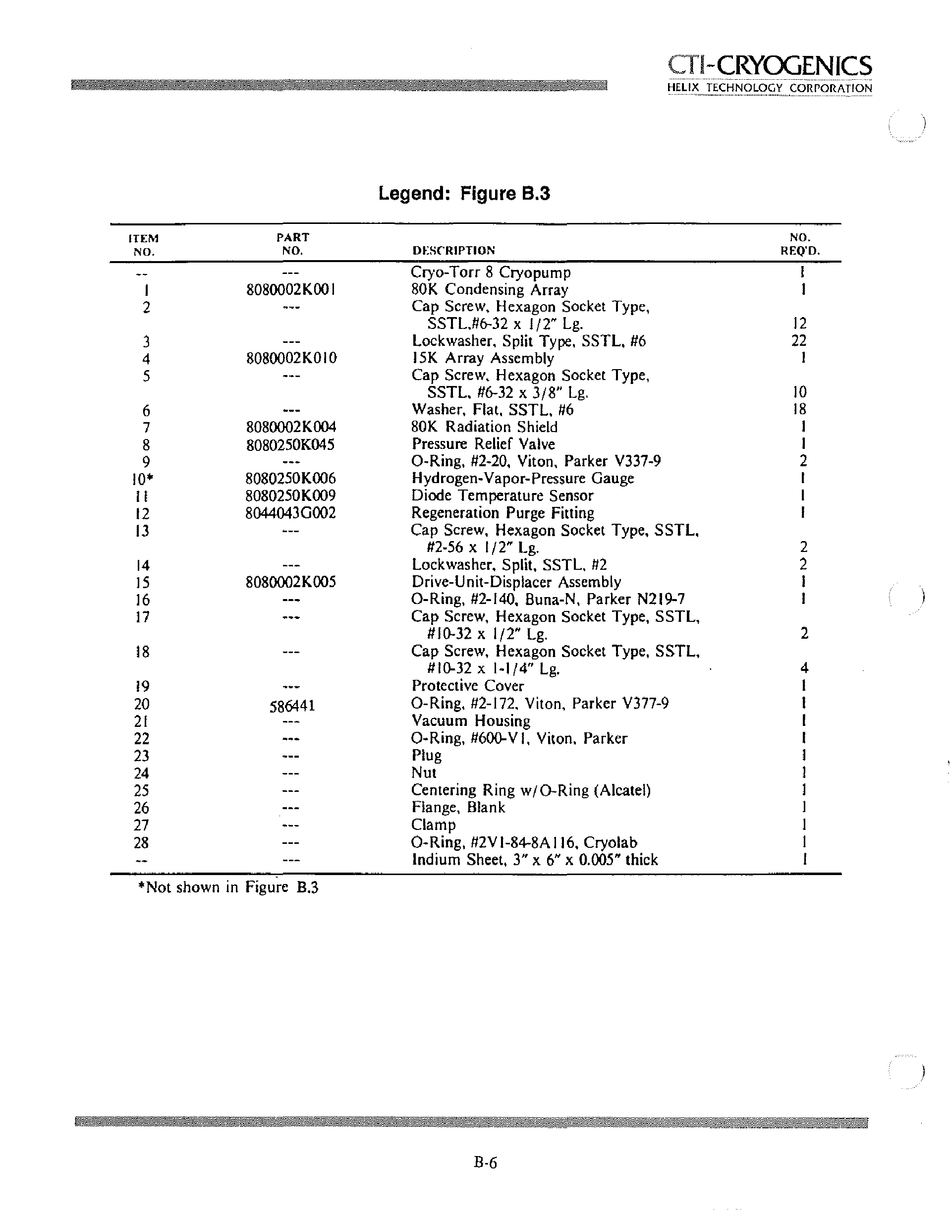 CTI-CRYOGENICS
HELIX TECHNOLOGY CORPORATION

Legend: Figure B.3

| ITEM NO. | PART NO. | DESCRIPTION | NO. REQ'D. |
|---|---|---|---|
| -- | --- | Cryo-Torr 8 Cryopump | 1 |
| 1 | 8080002K001 | 80K Condensing Array | 1 |
| 2 | --- | Cap Screw, Hexagon Socket Type, SSTL,#6-32 x 1/2" Lg. | 12 |
| 3 | --- | Lockwasher, Split Type, SSTL, #6 | 22 |
| 4 | 8080002K010 | 15K Array Assembly | 1 |
| 5 | --- | Cap Screw, Hexagon Socket Type, SSTL, #6-32 x 3/8" Lg. | 10 |
| 6 | --- | Washer, Flat, SSTL, #6 | 18 |
| 7 | 8080002K004 | 80K Radiation Shield | 1 |
| 8 | 8080250K045 | Pressure Relief Valve | 1 |
| 9 | --- | O-Ring, #2-20, Viton, Parker V337-9 | 2 |
| 10* | 8080250K006 | Hydrogen-Vapor-Pressure Gauge | 1 |
| 11 | 8080250K009 | Diode Temperature Sensor | 1 |
| 12 | 8044043G002 | Regeneration Purge Fitting | 1 |
| 13 | --- | Cap Screw, Hexagon Socket Type, SSTL, #2-56 x 1/2" Lg. | 2 |
| 14 | --- | Lockwasher, Split, SSTL, #2 | 2 |
| 15 | 8080002K005 | Drive-Unit-Displacer Assembly | 1 |
| 16 | --- | O-Ring, #2-140, Buna-N, Parker N219-7 | 1 |
| 17 | --- | Cap Screw, Hexagon Socket Type, SSTL, #10-32 x 1/2" Lg. | 2 |
| 18 | --- | Cap Screw, Hexagon Socket Type, SSTL, #10-32 x 1-1/4" Lg. | 4 |
| 19 | --- | Protective Cover | 1 |
| 20 | 586441 | O-Ring, #2-172, Viton, Parker V377-9 | 1 |
| 21 | --- | Vacuum Housing | 1 |
| 22 | --- | O-Ring, #600-V1, Viton, Parker | 1 |
| 23 | --- | Plug | 1 |
| 24 | --- | Nut | 1 |
| 25 | --- | Centering Ring w/O-Ring (Alcatel) | 1 |
| 26 | --- | Flange, Blank | 1 |
| 27 | --- | Clamp | 1 |
| 28 | --- | O-Ring, #2V1-84-8A116, Cryolab | 1 |
| -- | --- | Indium Sheet, 3" x 6" x 0.005" thick | 1 |

*Not shown in Figure B.3

B-6